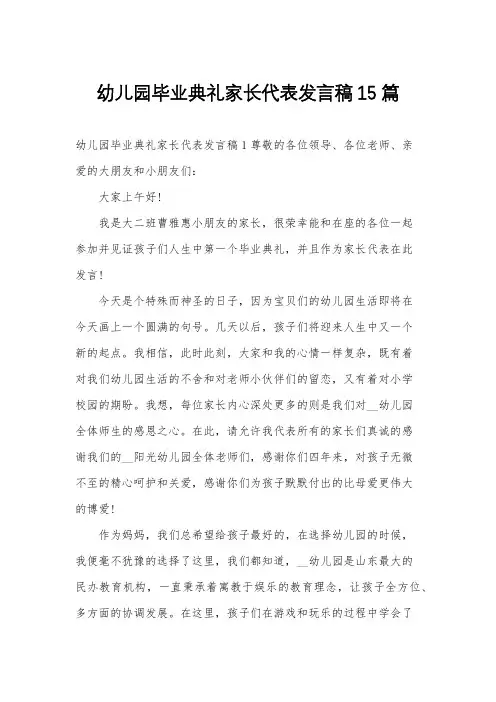 幼儿园毕业典礼家长代表发言稿15篇

幼儿园毕业典礼家长代表发言稿1 尊敬的各位领导、各位老师、亲爱的大朋友和小朋友们：

大家上午好！

我是大二班曹雅惠小朋友的家长，很荣幸能和在座的各位一起参加并见证孩子们人生中第一个毕业典礼，并且作为家长代表在此发言！

今天是个特殊而神圣的日子，因为宝贝们的幼儿园生活即将在今天画上一个圆满的句号。几天以后，孩子们将迎来人生中又一个新的起点。我相信，此时此刻，大家和我的心情一样复杂，既有着对我们幼儿园生活的不舍和对老师小伙伴们的留恋，又有着对小学校园的期盼。我想，每位家长内心深处更多的则是我们对__幼儿园全体师生的感恩之心。在此，请允许我代表所有的家长们真诚的感谢我们的__阳光幼儿园全体老师们，感谢你们四年来，对孩子无微不至的精心呵护和关爱，感谢你们为孩子默默付出的比母爱更伟大的博爱！

作为妈妈，我们总希望给孩子最好的，在选择幼儿园的时候，我便毫不犹豫的选择了这里，我们都知道，__幼儿园是山东最大的民办教育机构，一直秉承着寓教于娱乐的教育理念，让孩子全方位、多方面的协调发展。在这里，孩子们在游戏和玩乐的过程中学会了